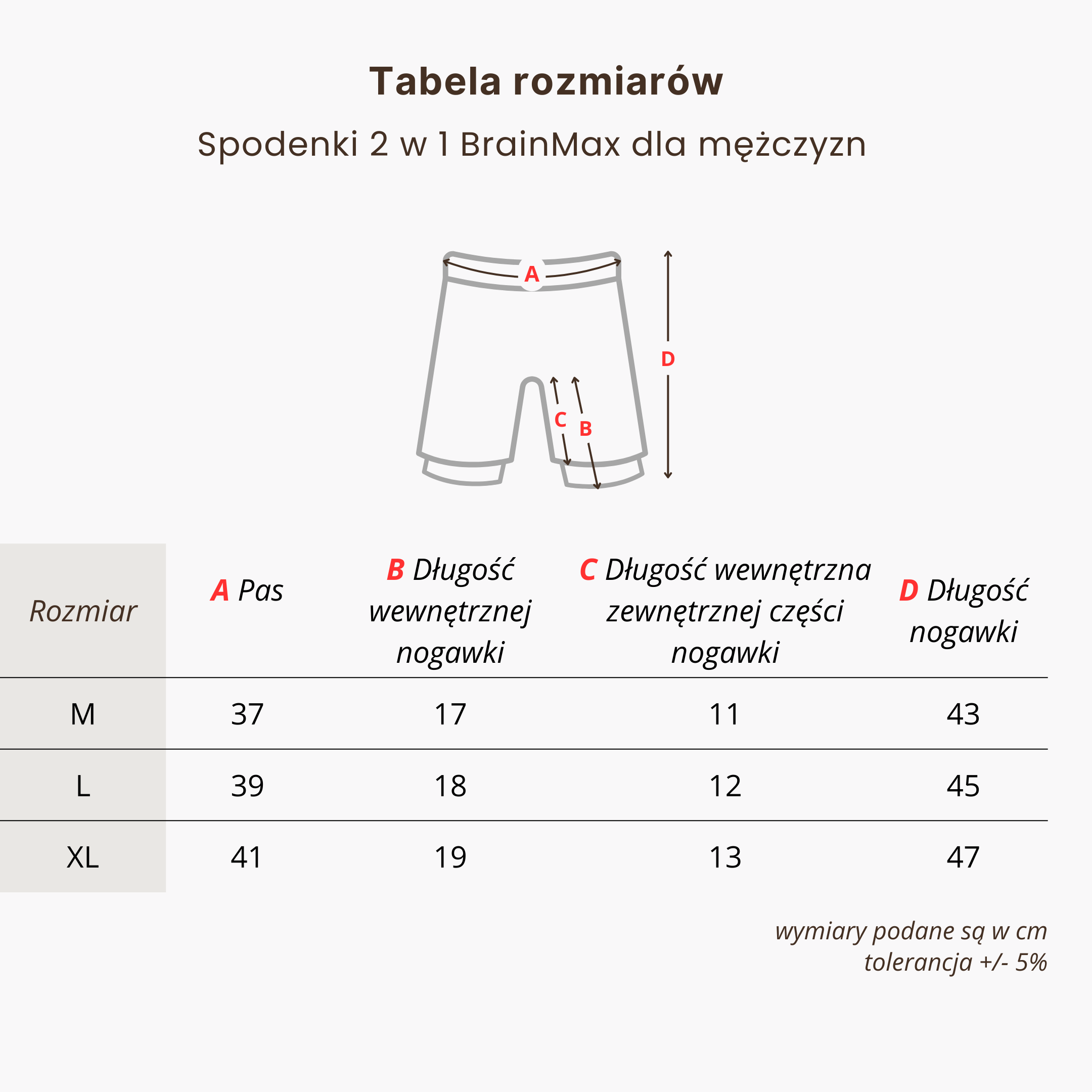 Tabela rozmiarów

Spodenki 2 w 1 BrainMax dla mężczyzn

A

D

C

B

| Rozmiar | A Pas | B Długość wewnętrznej nogawki | C Długość wewnętrzna zewnętrznej części nogawki | D Długość nogawki |
|---|---|---|---|---|
| M | 37 | 17 | 11 | 43 |
| L | 39 | 18 | 12 | 45 |
| XL | 41 | 19 | 13 | 47 |

wymiary podane są w cm
tolerancja +/- 5%